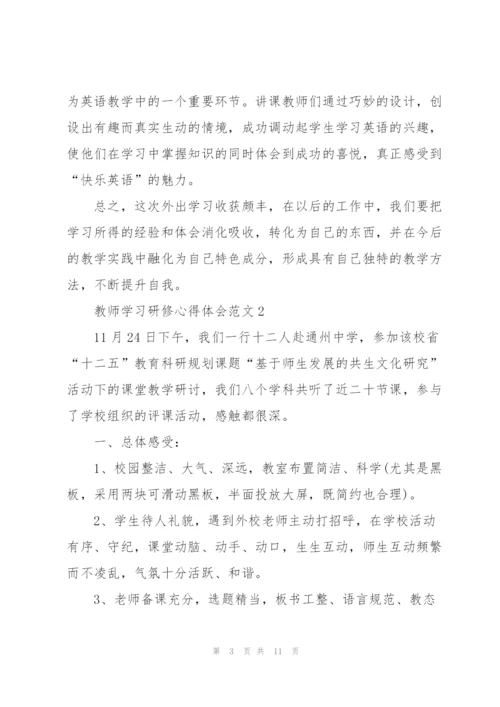 为英语教学中的一个重要环节。讲课教师们通过巧妙的设计，创设出有趣而真实生动的情境，成功调动起学生学习英语的兴趣，使他们在学习中掌握知识的同时体会到成功的喜悦，真正感受到“快乐英语”的魅力。

总之，这次外出学习收获颇丰，在以后的工作中，我们要把学习所得的经验和体会消化吸收，转化为自己的东西，并在今后的教学实践中融化为自己特色成分，形成具有自己独特的教学方法，不断提升自我。

教师学习研修心得体会范文2

11月24日下午，我们一行十二人赴通州中学，参加该校省“十二五”教育科研规划课题“基于师生发展的共生文化研究”活动下的课堂教学研讨，我们八个学科共听了近二十节课，参与了学校组织的评课活动，感触都很深。

一、总体感受：

1、校园整洁、大气、深远，教室布置简洁、科学(尤其是黑板，采用两块可滑动黑板，半面投放大屏，既简约也合理)。

2、学生待人礼貌，遇到外校老师主动打招呼，在学校活动有序、守纪，课堂动脑、动手、动口，生生互动，师生互动频繁而不凌乱，气氛十分活跃、和谐。

3、老师备课充分，选题精当，板书工整、语言规范、教态

第 3 页 共 11 页